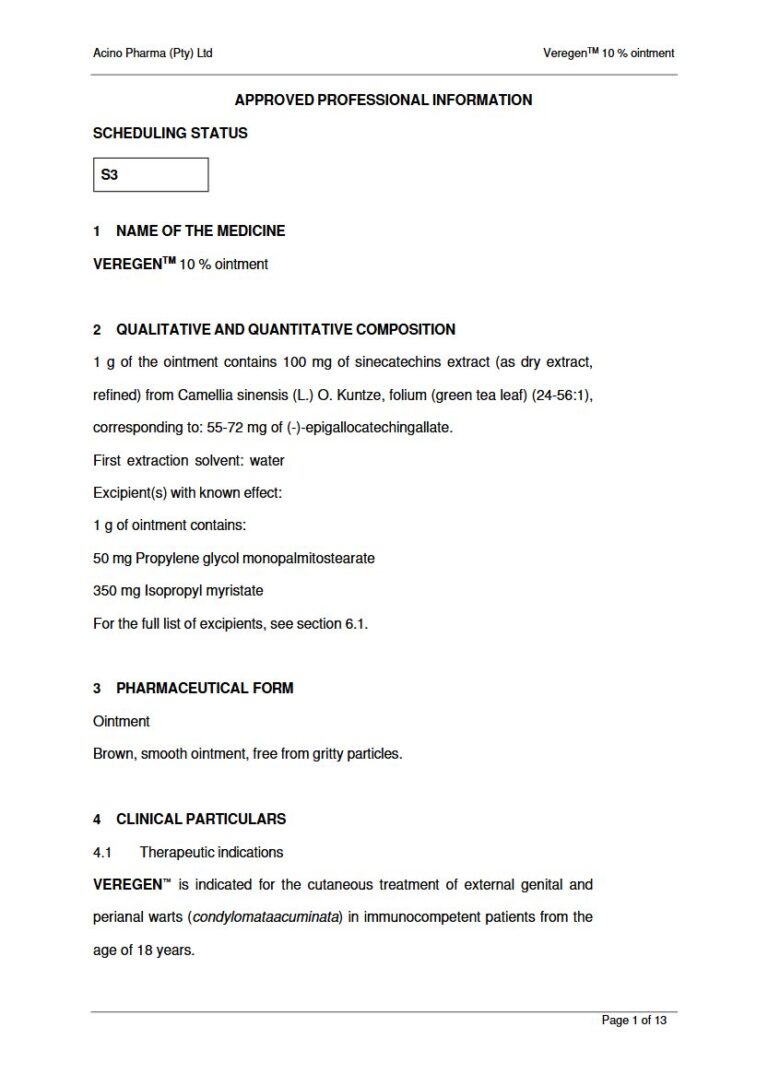 Acino Pharma (Pty) Ltd

Veregen™ 10 % ointment

APPROVED PROFESSIONAL INFORMATION

SCHEDULING STATUS

S3

1 NAME OF THE MEDICINE

VEREGEN™ 10 % ointment

2 QUALITATIVE AND QUANTITATIVE COMPOSITION

1 g of the ointment contains 100 mg of sinecatechins extract (as dry extract, refined) from Camellia sinensis (L.) O. Kuntze, folium (green tea leaf) (24-56:1), corresponding to: 55-72 mg of (-)-epigallocatechingallate.

First extraction solvent: water

Excipient(s) with known effect:

1 g of ointment contains:

50 mg Propylene glycol monopalmitostearate

350 mg Isopropyl myristate

For the full list of excipients, see section 6.1.

3 PHARMACEUTICAL FORM

Ointment

Brown, smooth ointment, free from gritty particles.

4 CLINICAL PARTICULARS

4.1 Therapeutic indications

VEREGEN™ is indicated for the cutaneous treatment of external genital and perianal warts (condylomataacuminata) in immunocompetent patients from the age of 18 years.

Page 1 of 13